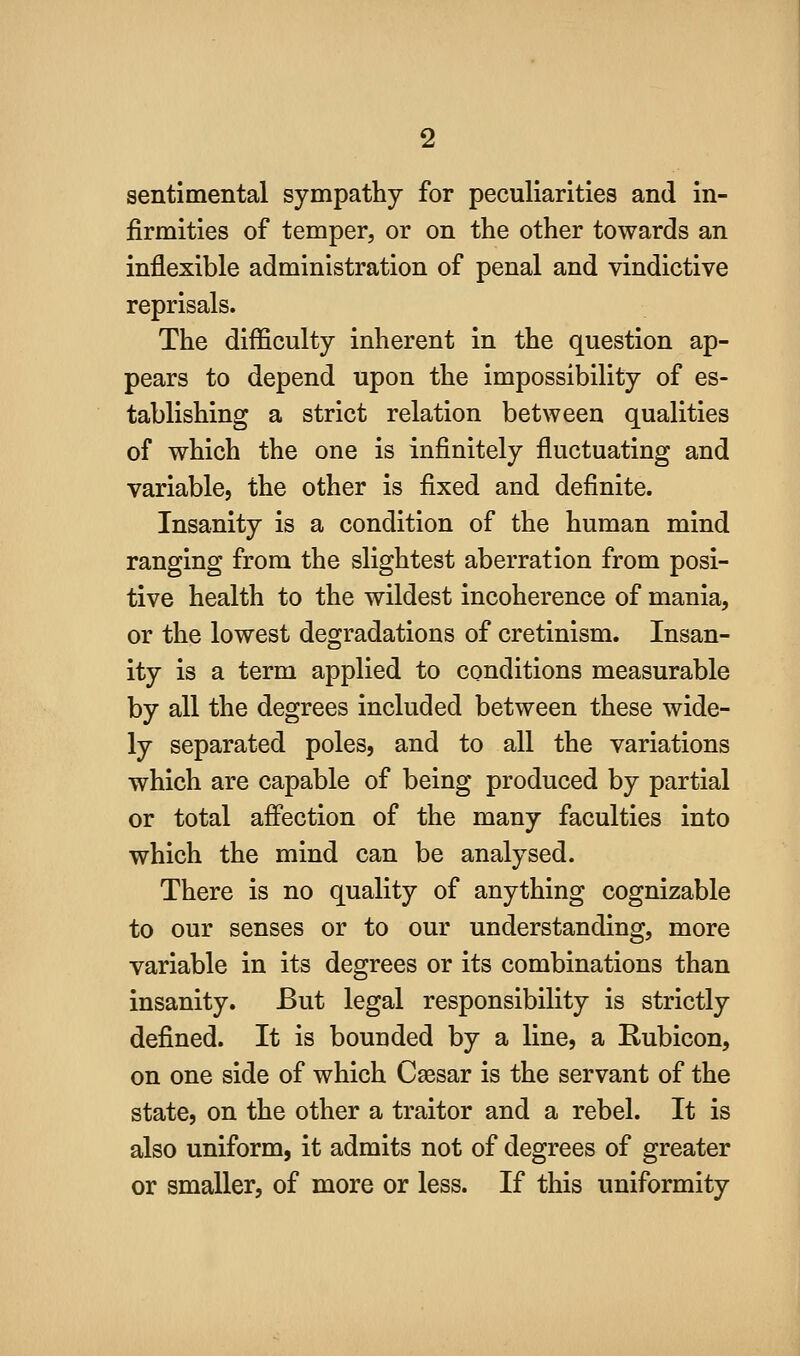 2

sentimental sympathy for peculiarities and infirmities of temper, or on the other towards an inflexible administration of penal and vindictive reprisals.

The difficulty inherent in the question appears to depend upon the impossibility of establishing a strict relation between qualities of which the one is infinitely fluctuating and variable, the other is fixed and definite.

Insanity is a condition of the human mind ranging from the slightest aberration from positive health to the wildest incoherence of mania, or the lowest degradations of cretinism. Insanity is a term applied to conditions measurable by all the degrees included between these widely separated poles, and to all the variations which are capable of being produced by partial or total affection of the many faculties into which the mind can be analysed.

There is no quality of anything cognizable to our senses or to our understanding, more variable in its degrees or its combinations than insanity. But legal responsibility is strictly defined. It is bounded by a line, a Rubicon, on one side of which Cæsar is the servant of the state, on the other a traitor and a rebel. It is also uniform, it admits not of degrees of greater or smaller, of more or less. If this uniformity